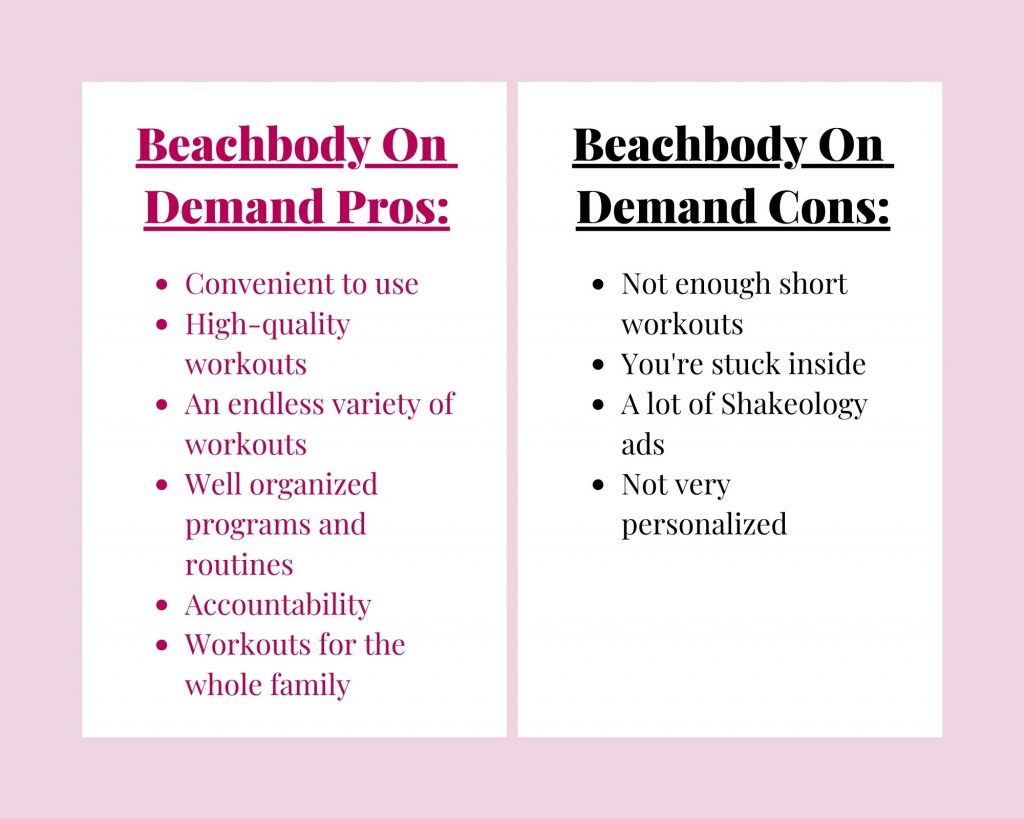 Beachbody On Demand Pros:

- Convenient to use
- High-quality workouts
- An endless variety of workouts
- Well organized programs and routines
- Accountability
- Workouts for the whole family

Beachbody On Demand Cons:

- Not enough short workouts
- You're stuck inside
- A lot of Shakeology ads
- Not very personalized